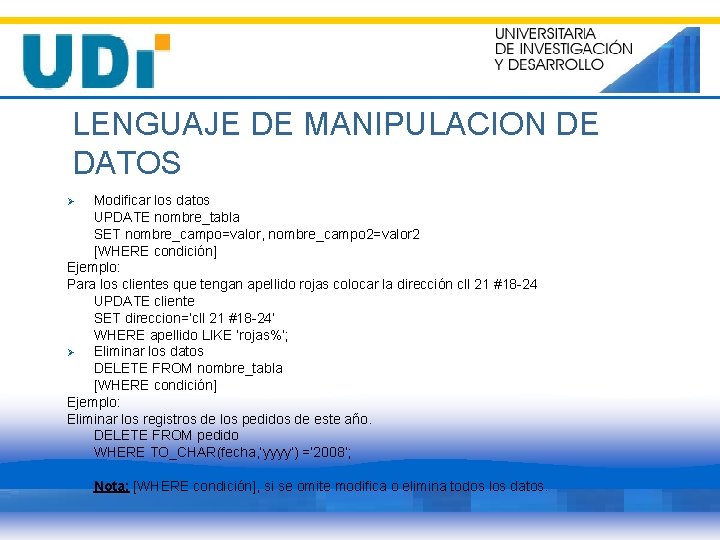 UDI

UNIVERSITARIA
DE INVESTIGACIÓN
Y DESARROLLO

LENGUAJE DE MANIPULACION DE DATOS

➢ Modificar los datos
UPDATE nombre_tabla
SET nombre_campo=valor, nombre_campo2=valor2
[WHERE condición]

Ejemplo:
Para los clientes que tengan apellido rojas colocar la dirección cll 21 #18-24
UPDATE cliente
SET direccion='cll 21 #18-24'
WHERE apellido LIKE 'rojas%';

➢ Eliminar los datos
DELETE FROM nombre_tabla
[WHERE condición]

Ejemplo:
Eliminar los registros de los pedidos de este año.
DELETE FROM pedido
WHERE TO_CHAR(fecha,'yyyy') ='2008';

Nota: [WHERE condición], si se omite modifica o elimina todos los datos.